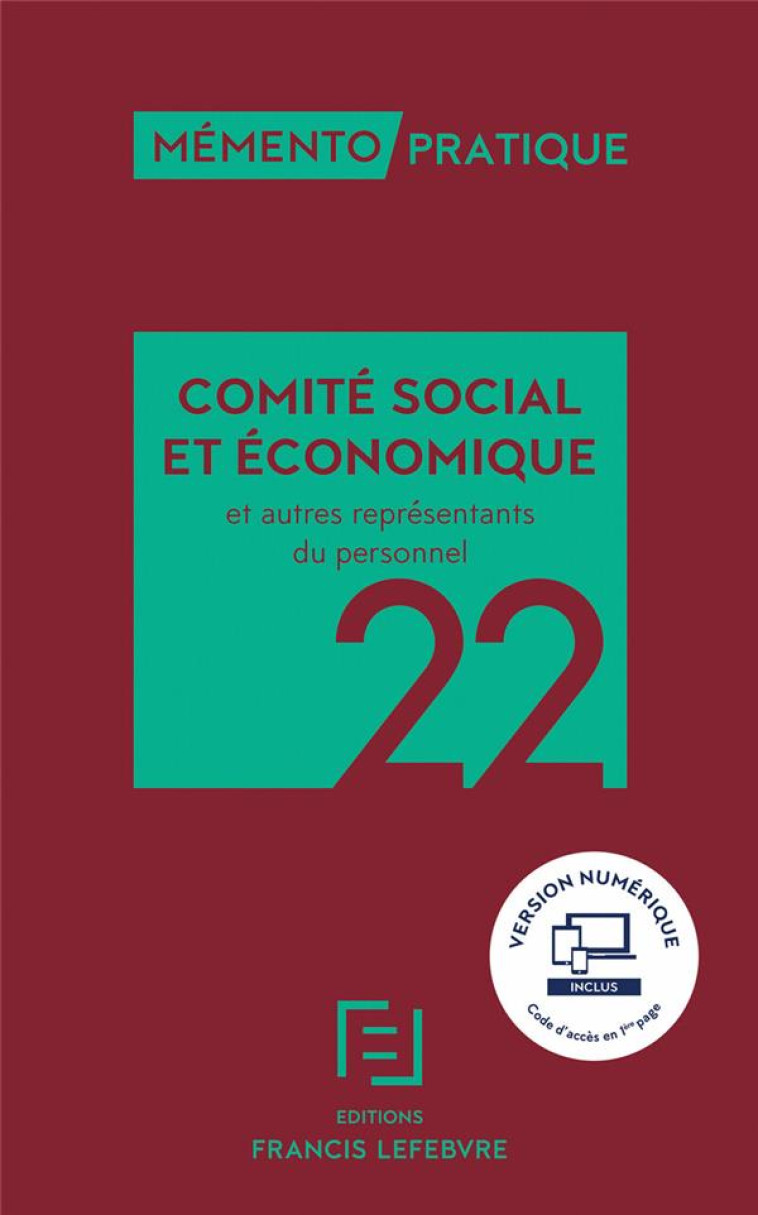 MÉMENTO PRATIQUE

COMITÉ SOCIAL ET ÉCONOMIQUE

et autres représentants du personnel

22

VERSION NUMÉRIQUE

INCLUS

Code d'accès en 1ère page

EDITIONS
FRANCIS LEFEBVRE